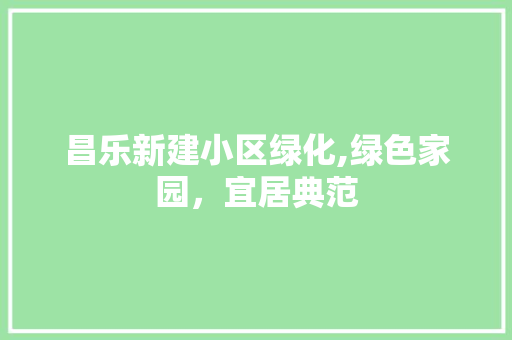 昌乐新建小区绿化,绿色家园，宜居典范